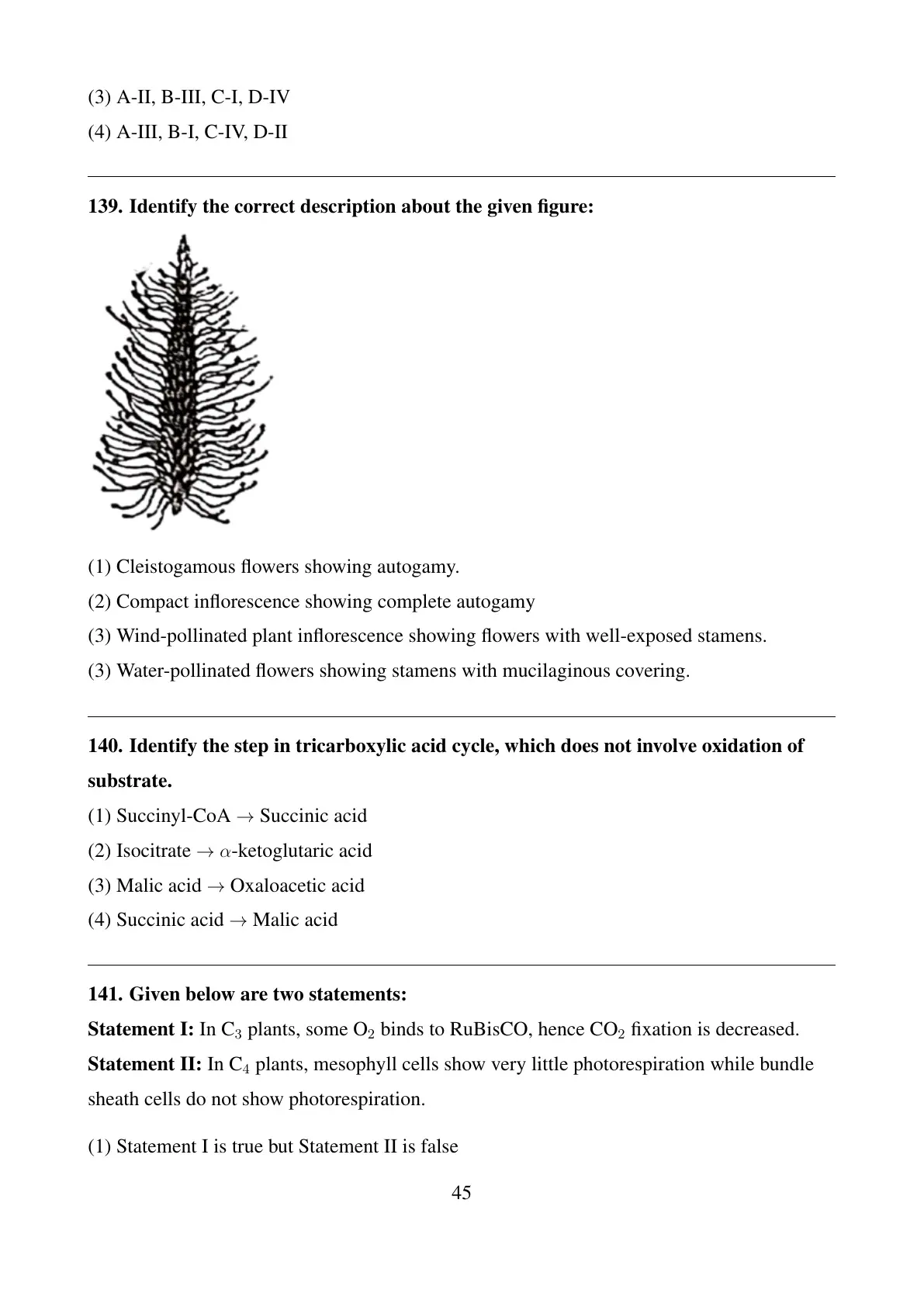 (3) A-II, B-III, C-I, D-IV

(4) A-III, B-I, C-IV, D-II

**139. Identify the correct description about the given figure:**

(1) Cleistogamous flowers showing autogamy.

(2) Compact inflorescence showing complete autogamy

(3) Wind-pollinated plant inflorescence showing flowers with well-exposed stamens.

(3) Water-pollinated flowers showing stamens with mucilaginous covering.

**140. Identify the step in tricarboxylic acid cycle, which does not involve oxidation of substrate.**

(1) Succinyl-CoA $\rightarrow$ Succinic acid

(2) Isocitrate $\rightarrow$ $\alpha$-ketoglutaric acid

(3) Malic acid $\rightarrow$ Oxaloacetic acid

(4) Succinic acid $\rightarrow$ Malic acid

**141. Given below are two statements:**

**Statement I:** In $C_3$ plants, some $O_2$ binds to RuBisCO, hence $CO_2$ fixation is decreased.

**Statement II:** In $C_4$ plants, mesophyll cells show very little photorespiration while bundle sheath cells do not show photorespiration.

(1) Statement I is true but Statement II is false

45